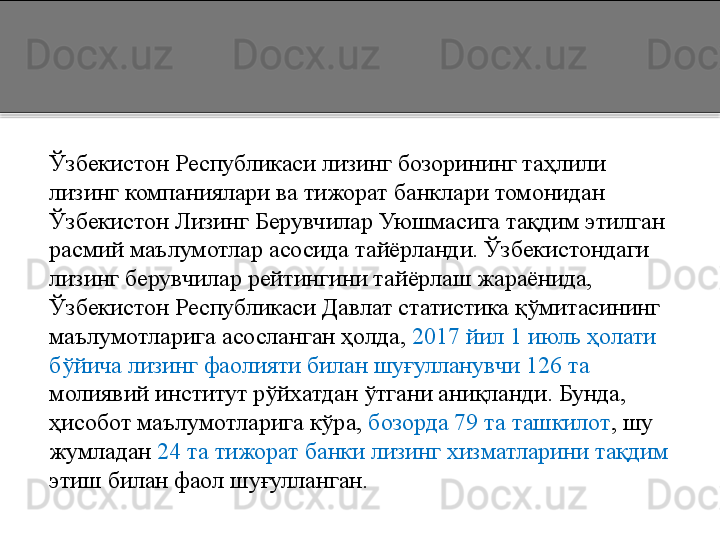 Docx.uz Docx.uz Docx.uz Doc

Ўзбекистон Республикаси лизинг бозорининг таҳлили лизинг компаниялари ва тижорат банклари томонидан Ўзбекистон Лизинг Берувчилар Уюшмасига тақдим этилган расмий маълумотлар асосида тайёрланди. Ўзбекистондаги лизинг берувчилар рейтингини тайёрлаш жараёнида, Ўзбекистон Республикаси Давлат статистика қўмитасининг маълумотларига асосланган ҳолда, 2017 йил 1 июль ҳолати бўйича лизинг фаолияти билан шуғулланувчи 126 та молиявий институт рўйхатдан ўтгани аниқланди. Бунда, ҳисобот маълумотларига кўра, бозорда 79 та ташкилот, шу жумладан 24 та тижорат банки лизинг хизматларини тақдим этиш билан фаол шуғулланган.

Docx.uz Docx.uz Docx.uz Doc

Docx.uz Docx.uz Docx.uz Doc